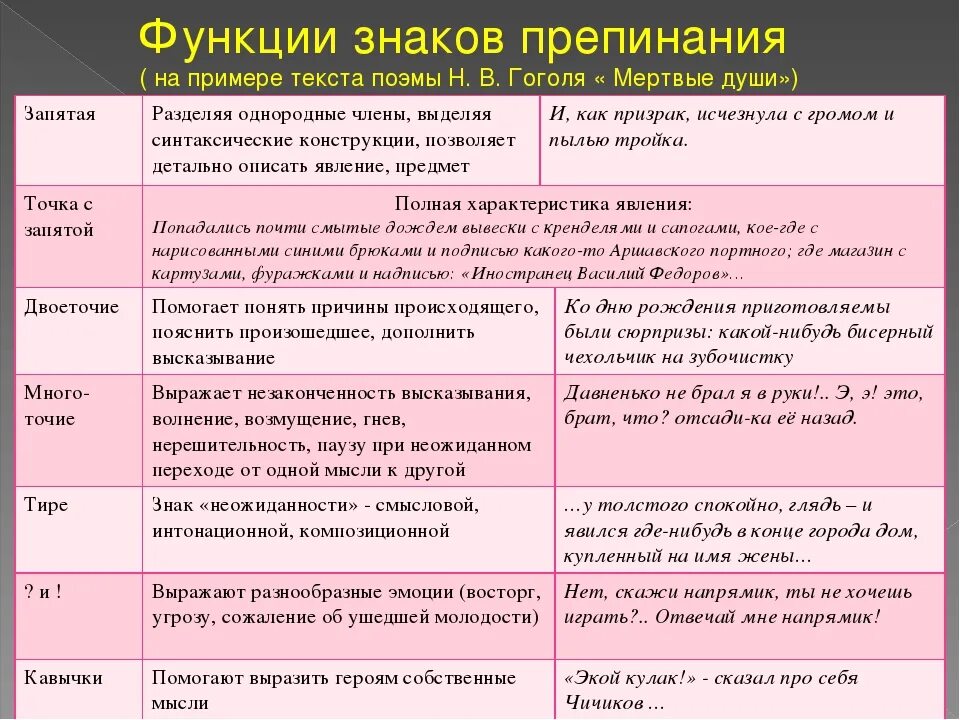 Функции знаков препинания
( на примере текста поэмы Н. В. Гоголя « Мертвые души»)

| Запятая | Разделяя однородные члены, выделяя синтаксические конструкции, позволяет детально описать явление, предмет | И, как призрак, исчезнула с громом и пылью тройка. |
|---|---|---|
| Точка с запятой | Полная характеристика явления: Попадались почти смытые дождем вывески с кренделями и сапогами, кое-где с нарисованными синими брюками и подписью какого-то Аршавского портного; где магазин с картузами, фуражками и надписью: «Иностранец Василий Федоров»… | |
| Двоеточие | Помогает понять причины происходящего, пояснить произошедшее, дополнить высказывание | Ко дню рождения приготовляемы были сюрпризы: какой-нибудь бисерный чехольчик на зубочистку |
| Много-точие | Выражает незаконченность высказывания, волнение, возмущение, гнев, нерешительность, паузу при неожиданном переходе от одной мысли к другой | Давненько не брал я в руки!.. Э, э! это, брат, что? отсади-ка её назад. |
| Тире | Знак «неожиданности» - смысловой, интонационной, композиционной | …у толстого спокойно, глядь – и явился где-нибудь в конце города дом, купленный на имя жены… |
| ? и ! | Выражают разнообразные эмоции (восторг, угрозу, сожаление об ушедшей молодости) | Нет, скажи напрямик, ты не хочешь играть?.. Отвечай мне напрямик! |
| Кавычки | Помогают выразить героям собственные мысли | «Экой кулак!» - сказал про себя Чичиков … |